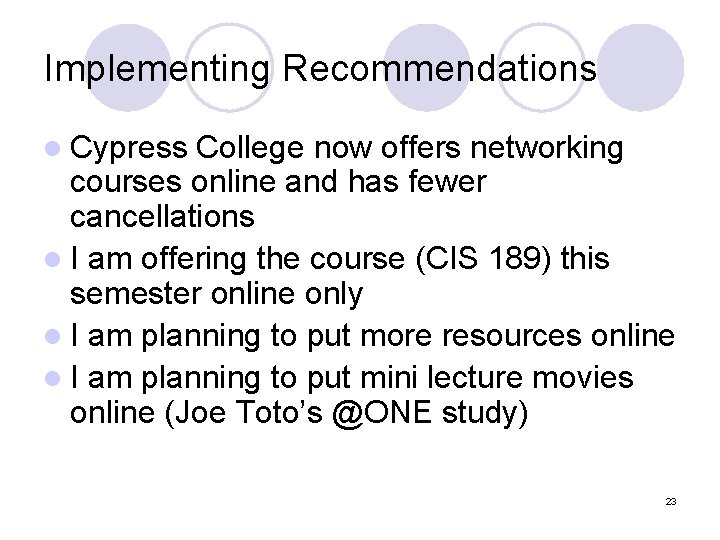 Implementing Recommendations

• Cypress College now offers networking courses online and has fewer cancellations
• I am offering the course (CIS 189) this semester online only
• I am planning to put more resources online
• I am planning to put mini lecture movies online (Joe Toto's @ONE study)

23